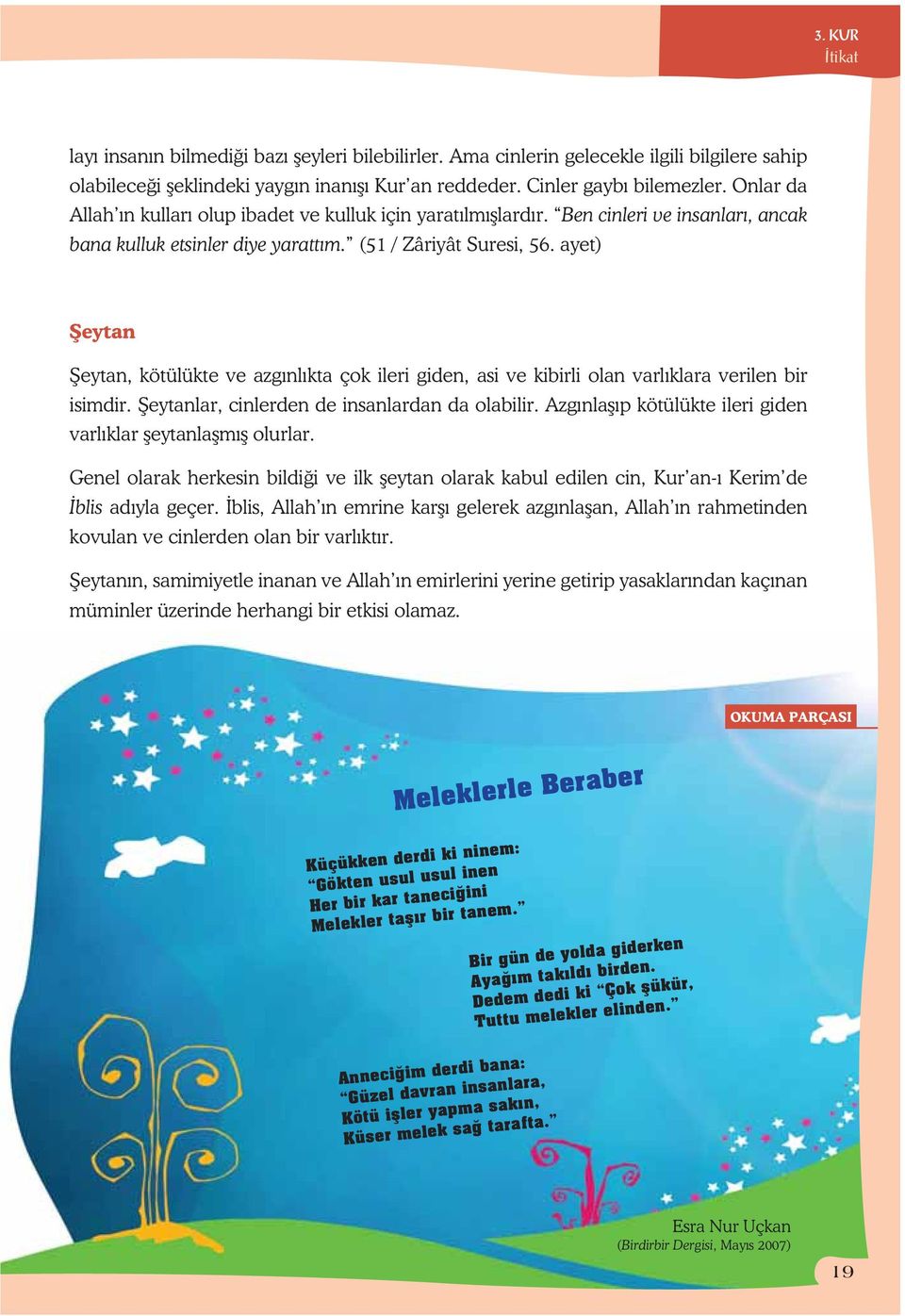 3. KUR
İtikat

layı insanın bilmediği bazı şeyleri bilebilirler. Ama cinlerin gelecekle ilgili bilgilere sahip olabileceği şeklindeki yaygın inanışı Kur'an reddeder. Cinler gaybı bilemezler. Onlar da Allah'ın kulları olup ibadet ve kulluk için yaratılmışlardır. "Ben cinleri ve insanları, ancak bana kulluk etsinler diye yarattım." (51 / Zâriyât Suresi, 56. ayet)

Şeytan

Şeytan, kötülükte ve azgınlıkta çok ileri giden, asi ve kibirli olan varlıklara verilen bir isimdir. Şeytanlar, cinlerden de insanlardan da olabilir. Azgınlaşıp kötülükte ileri giden varlıklar şeytanlaşmış olurlar.

Genel olarak herkesin bildiği ve ilk şeytan olarak kabul edilen cin, Kur'an-ı Kerim'de İblis adıyla geçer. İblis, Allah'ın emrine karşı gelerek azgınlaşan, Allah'ın rahmetinden kovulan ve cinlerden olan bir varlıktır.

Şeytanın, samimiyetle inanan ve Allah'ın emirlerini yerine getirip yasaklarından kaçınan müminler üzerinde herhangi bir etkisi olamaz.

OKUMA PARÇASI

Meleklerle Beraber

Küçükken derdi ki ninem:
"Gökten usul usul inen
Her bir kar taneciğini
Melekler taşır bir tanem."

Bir gün de yolda giderken
Ayağım takıldı birden.
Dedem dedi ki "Çok şükür,
Tuttu melekler elinden."

Anneciğim derdi bana:
"Güzel davran insanlara,
Kötü işler yapma sakın,
Küser melek sağ tarafta."

Esra Nur Uçkan
(Birdirbir Dergisi, Mayıs 2007)

19